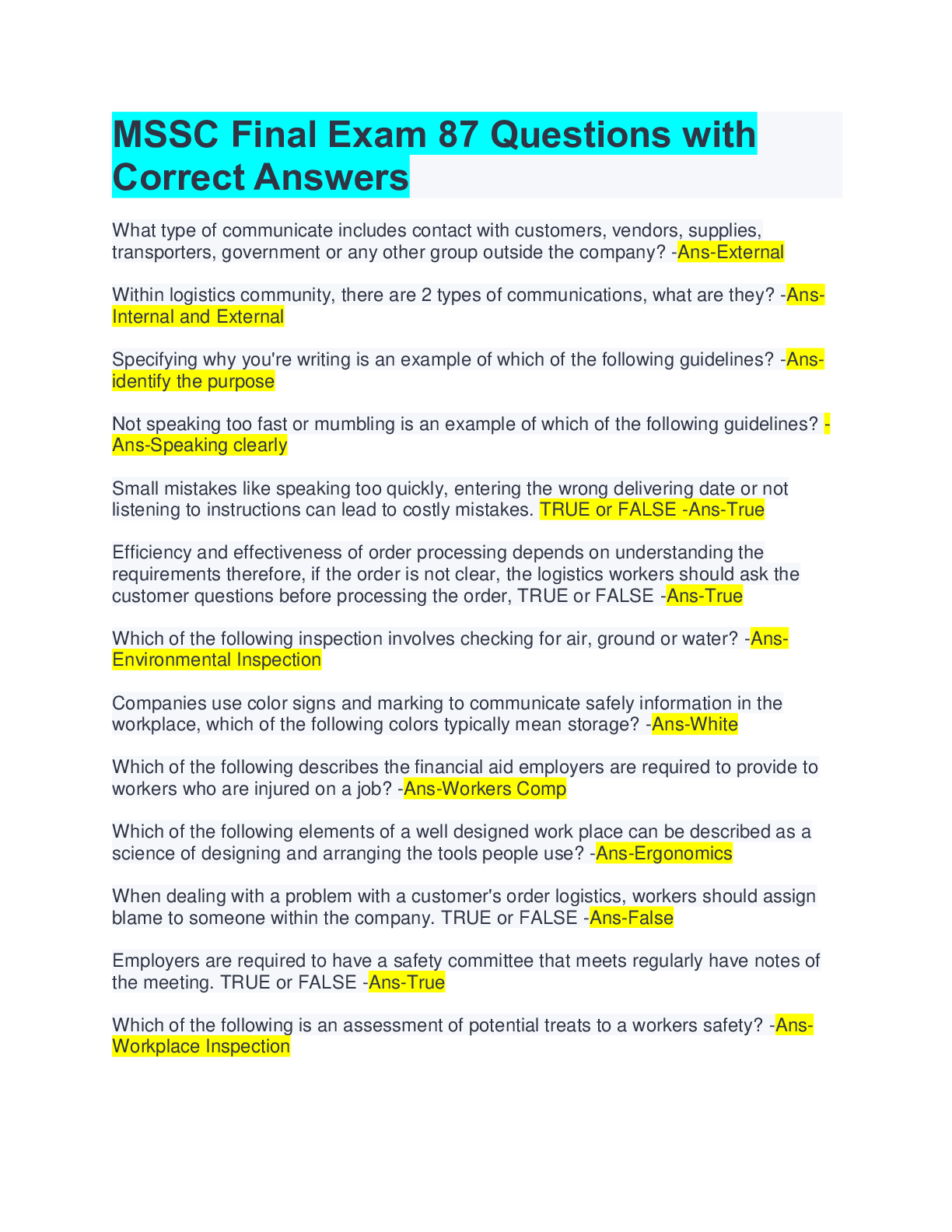 MSSC Final Exam 87 Questions with Correct Answers

What type of communicate includes contact with customers, vendors, supplies, transporters, government or any other group outside the company? -Ans-External

Within logistics community, there are 2 types of communications, what are they? -Ans-Internal and External

Specifying why you're writing is an example of which of the following guidelines? -Ans-identify the purpose

Not speaking too fast or mumbling is an example of which of the following guidelines? -Ans-Speaking clearly

Small mistakes like speaking too quickly, entering the wrong delivering date or not listening to instructions can lead to costly mistakes. TRUE or FALSE -Ans-True

Efficiency and effectiveness of order processing depends on understanding the requirements therefore, if the order is not clear, the logistics workers should ask the customer questions before processing the order, TRUE or FALSE -Ans-True

Which of the following inspection involves checking for air, ground or water? -Ans-Environmental Inspection

Companies use color signs and marking to communicate safely information in the workplace, which of the following colors typically mean storage? -Ans-White

Which of the following describes the financial aid employers are required to provide to workers who are injured on a job? -Ans-Workers Comp

Which of the following elements of a well designed work place can be described as a science of designing and arranging the tools people use? -Ans-Ergonomics

When dealing with a problem with a customer's order logistics, workers should assign blame to someone within the company. TRUE or FALSE -Ans-False

Employers are required to have a safety committee that meets regularly have notes of the meeting. TRUE or FALSE -Ans-True

Which of the following is an assessment of potential treats to a workers safety? -Ans-Workplace Inspection